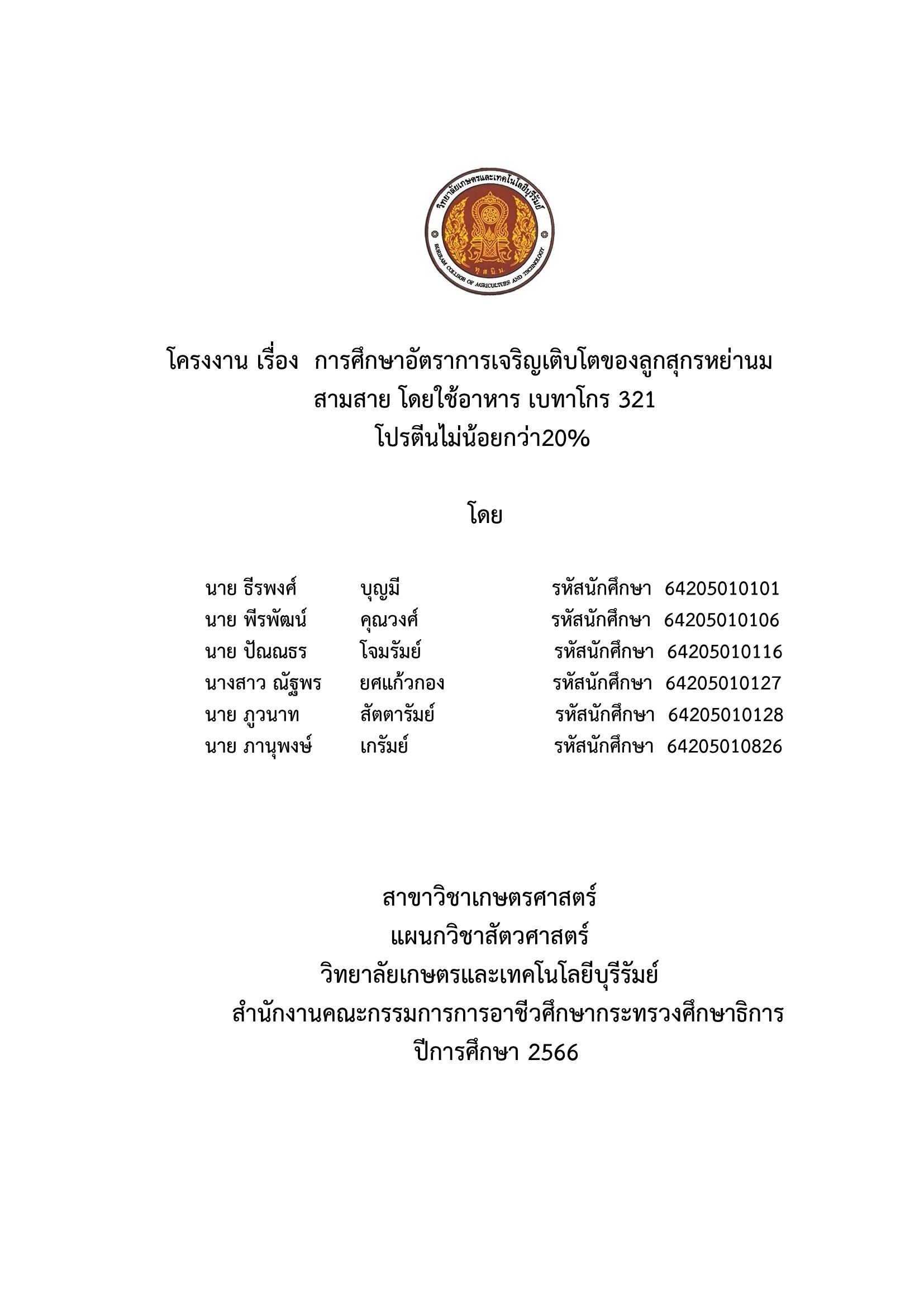 วิทยาลัยเกษตรและเทคโนโลยีบุรีรัมย์
BURIRAM COLLEGE OF AGRICULTURE AND TECHNOLOGY
ทุสนิน

โครงงาน เรื่อง การศึกษาอัตราการเจริญเติบโตของลูกสุกรหย่านม สามสาย โดยใช้อาหาร เบทาโกร 321 โปรตีนไม่น้อยกว่า20%

โดย

นาย ธีรพงศ์ บุญมี รหัสนักศึกษา 64205010101
นาย พีรพัฒน์ คุณวงศ์ รหัสนักศึกษา 64205010106
นาย ปัณณธร โจมรัมย์ รหัสนักศึกษา 64205010116
นางสาว ณัฐพร ยศแก้วกอง รหัสนักศึกษา 64205010127
นาย ภูวนาท สัตตารัมย์ รหัสนักศึกษา 64205010128
นาย ภานุพงษ์ เกรัมย์ รหัสนักศึกษา 64205010826

สาขาวิชาเกษตรศาสตร์
แผนกวิชาสัตวศาสตร์
วิทยาลัยเกษตรและเทคโนโลยีบุรีรัมย์
สำนักงานคณะกรรมการการอาชีวศึกษากระทรวงศึกษาธิการ
ปีการศึกษา 2566